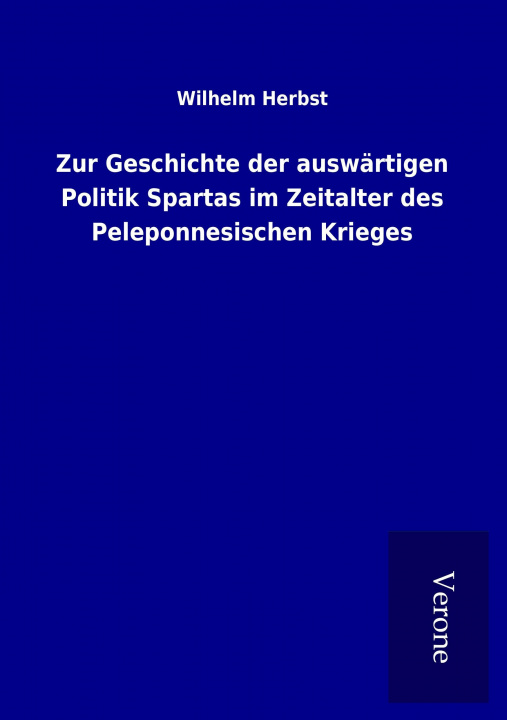 Wilhelm Herbst

Zur Geschichte der auswärtigen Politik Spartas im Zeitalter des Peleponnesischen Krieges

Verone